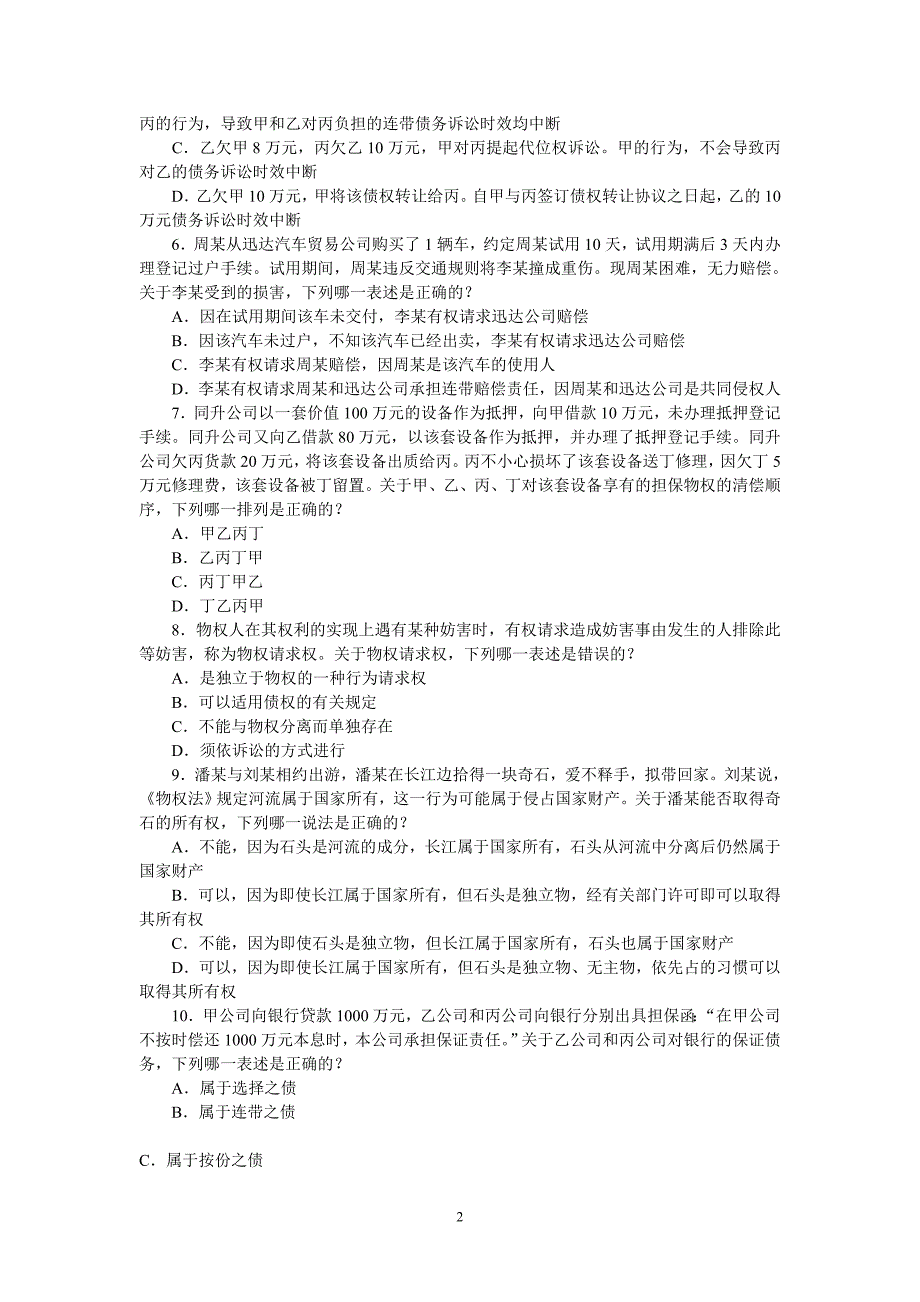 丙的行为，导致甲和乙对丙负担的连带债务诉讼时效均中断

C．乙欠甲 8 万元，丙欠乙 10 万元，甲对丙提起代位权诉讼。甲的行为，不会导致丙对乙的债务诉讼时效中断

D．乙欠甲 10 万元，甲将该债权转让给丙。自甲与丙签订债权转让协议之日起，乙的 10 万元债务诉讼时效中断

6．周某从迅达汽车贸易公司购买了 1 辆车，约定周某试用 10 天，试用期满后 3 天内办理登记过户手续。试用期间，周某违反交通规则将李某撞成重伤。现周某困难，无力赔偿。关于李某受到的损害，下列哪一表述是正确的？

A．因在试用期间该车未交付，李某有权请求迅达公司赔偿

B．因该汽车未过户，不知该汽车已经出卖，李某有权请求迅达公司赔偿

C．李某有权请求周某赔偿，因周某是该汽车的使用人

D．李某有权请求周某和迅达公司承担连带赔偿责任，因周某和迅达公司是共同侵权人

7．同升公司以一套价值 100 万元的设备作为抵押，向甲借款 10 万元，未办理抵押登记手续。同升公司又向乙借款 80 万元，以该套设备作为抵押，并办理了抵押登记手续。同升公司欠丙货款 20 万元，将该套设备出质给丙。丙不小心损坏了该套设备送丁修理，因欠丁 5 万元修理费，该套设备被丁留置。关于甲、乙、丙、丁对该套设备享有的担保物权的清偿顺序，下列哪一排列是正确的？

A．甲乙丙丁

B．乙丙丁甲

C．丙丁甲乙

D．丁乙丙甲

8．物权人在其权利的实现上遇有某种妨害时，有权请求造成妨害事由发生的人排除此等妨害，称为物权请求权。关于物权请求权，下列哪一表述是错误的？

A．是独立于物权的一种行为请求权

B．可以适用债权的有关规定

C．不能与物权分离而单独存在

D．须依诉讼的方式进行

9．潘某与刘某相约出游，潘某在长江边拾得一块奇石，爱不释手，拟带回家。刘某说，《物权法》规定河流属于国家所有，这一行为可能属于侵占国家财产。关于潘某能否取得奇石的所有权，下列哪一说法是正确的？

A．不能，因为石头是河流的成分，长江属于国家所有，石头从河流中分离后仍然属于国家财产

B．可以，因为即使长江属于国家所有，但石头是独立物，经有关部门许可即可以取得其所有权

C．不能，因为即使石头是独立物，但长江属于国家所有，石头也属于国家财产

D．可以，因为即使长江属于国家所有，但石头是独立物、无主物，依先占的习惯可以取得其所有权

10．甲公司向银行贷款 1000 万元，乙公司和丙公司向银行分别出具担保函：“在甲公司不按时偿还 1000 万元本息时，本公司承担保证责任。”关于乙公司和丙公司对银行的保证债务，下列哪一表述是正确的？

A．属于选择之债

B．属于连带之债

C．属于按份之债

2